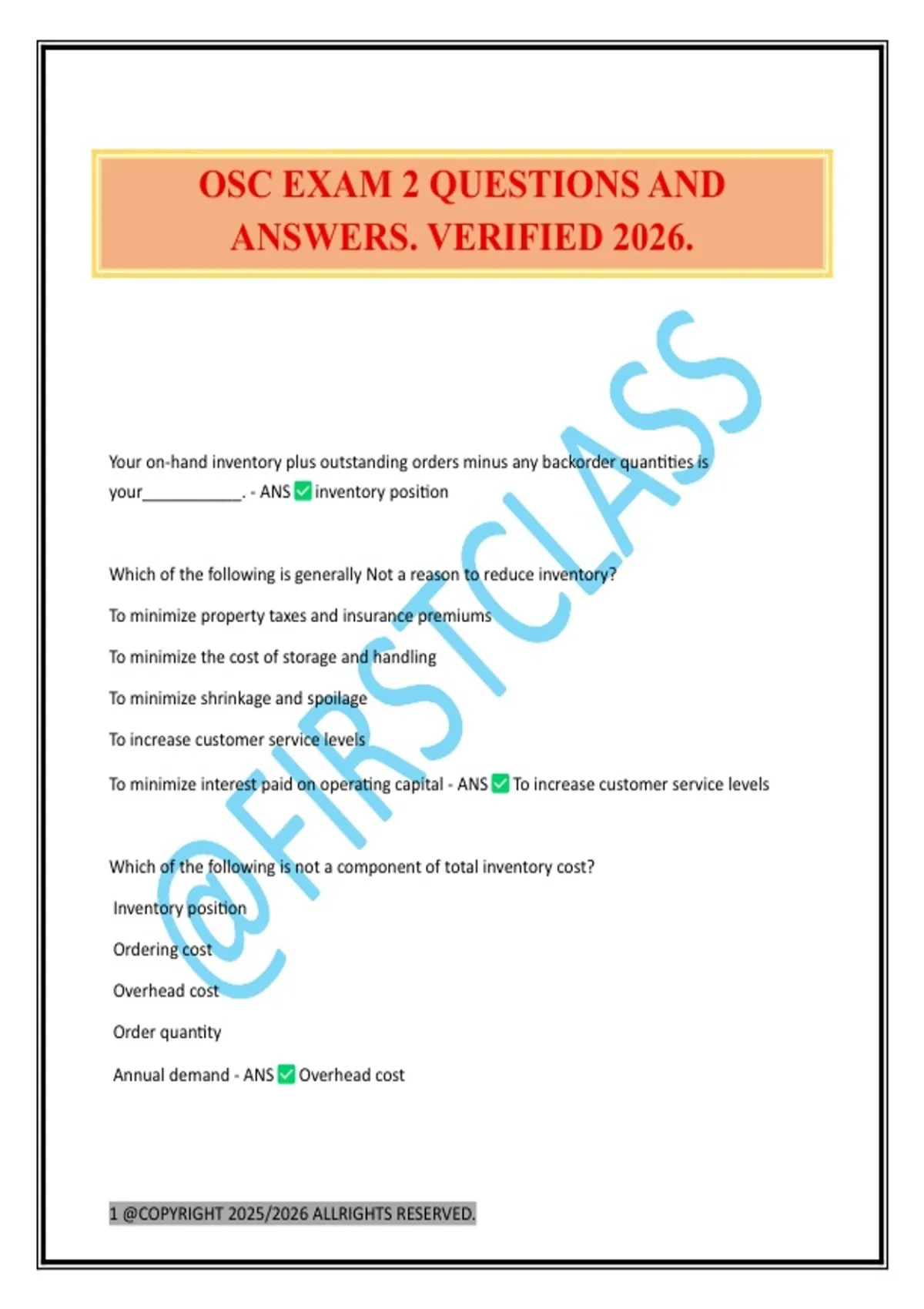 OSC EXAM 2 QUESTIONS AND ANSWERS. VERIFIED 2026.

Your on-hand inventory plus outstanding orders minus any backorder quantities is your____. - ANS ☑ inventory position

Which of the following is generally Not a reason to reduce inventory?

To minimize property taxes and insurance premiums

To minimize the cost of storage and handling

To minimize shrinkage and spoilage

To increase customer service levels

To minimize interest paid on operating capital - ANS ☑ To increase customer service levels

Which of the following is not a component of total inventory cost?

Inventory position

Ordering cost

Overhead cost

Order quantity

Annual demand - ANS ☑ Overhead cost

1 @COPYRIGHT 2025/2026 ALLRIGHTS RESERVED.

@FIRSTCLASS